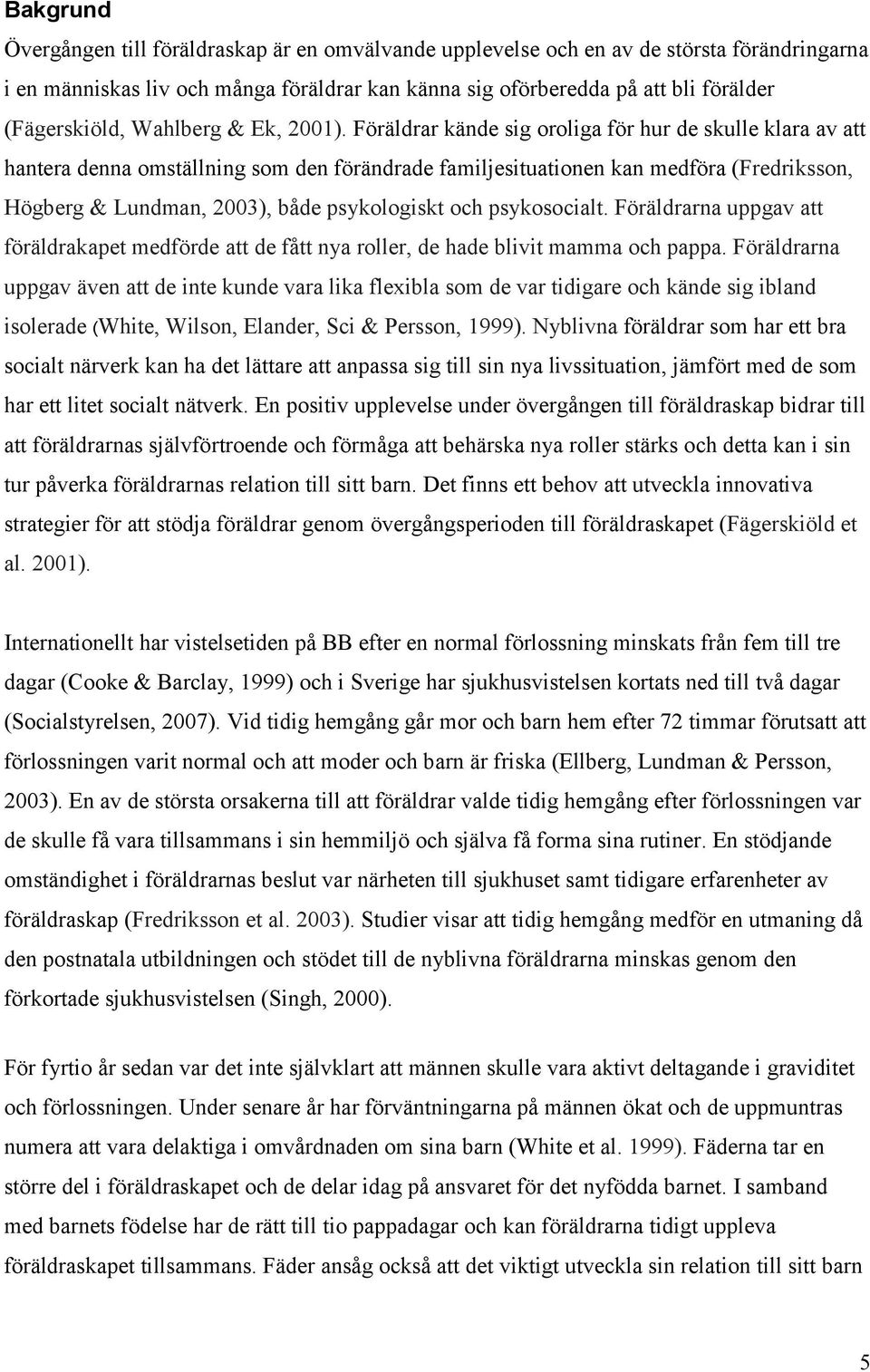 **Bakgrund**

Övergången till föräldraskap är en omvälvande upplevelse och en av de största förändringarna i en människas liv och många föräldrar kan känna sig oförberedda på att bli förälder (Fägerskiöld, Wahlberg & Ek, 2001). Föräldrar kände sig oroliga för hur de skulle klara av att hantera denna omställning som den förändrade familjesituationen kan medföra (Fredriksson, Högberg & Lundman, 2003), både psykologiskt och psykosocialt. Föräldrarna uppgav att föräldrakapet medförde att de fått nya roller, de hade blivit mamma och pappa. Föräldrarna uppgav även att de inte kunde vara lika flexibla som de var tidigare och kände sig ibland isolerade (White, Wilson, Elander, Sci & Persson, 1999). Nyblivna föräldrar som har ett bra socialt närverk kan ha det lättare att anpassa sig till sin nya livssituation, jämfört med de som har ett litet socialt nätverk. En positiv upplevelse under övergången till föräldraskap bidrar till att föräldrarnas självförtroende och förmåga att behärska nya roller stärks och detta kan i sin tur påverka föräldrarnas relation till sitt barn. Det finns ett behov att utveckla innovativa strategier för att stödja föräldrar genom övergångsperioden till föräldraskapet (Fägerskiöld et al. 2001).

Internationellt har vistelsetiden på BB efter en normal förlossning minskats från fem till tre dagar (Cooke & Barclay, 1999) och i Sverige har sjukhusvistelsen kortats ned till två dagar (Socialstyrelsen, 2007). Vid tidig hemgång går mor och barn hem efter 72 timmar förutsatt att förlossningen varit normal och att moder och barn är friska (Ellberg, Lundman & Persson, 2003). En av de största orsakerna till att föräldrar valde tidig hemgång efter förlossningen var de skulle få vara tillsammans i sin hemmiljö och själva få forma sina rutiner. En stödjande omständighet i föräldrarnas beslut var närheten till sjukhuset samt tidigare erfarenheter av föräldraskap (Fredriksson et al. 2003). Studier visar att tidig hemgång medför en utmaning då den postnatala utbildningen och stödet till de nyblivna föräldrarna minskas genom den förkortade sjukhusvistelsen (Singh, 2000).

För fyrtio år sedan var det inte självklart att männen skulle vara aktivt deltagande i graviditet och förlossningen. Under senare år har förväntningarna på männen ökat och de uppmuntras numera att vara delaktiga i omvårdnaden om sina barn (White et al. 1999). Fäderna tar en större del i föräldraskapet och de delar idag på ansvaret för det nyfödda barnet. I samband med barnets födelse har de rätt till tio pappadagar och kan föräldrarna tidigt uppleva föräldraskapet tillsammans. Fäder ansåg också att det viktigt utveckla sin relation till sitt barn

5